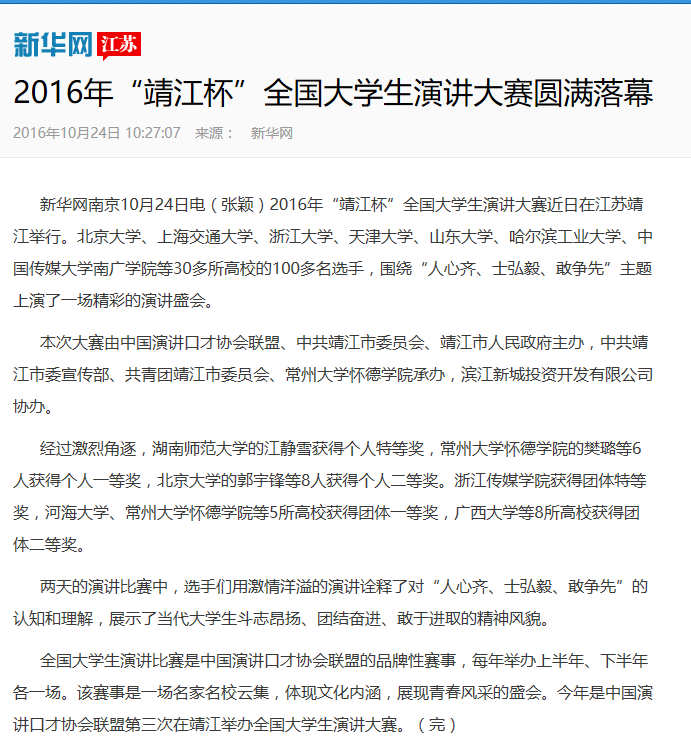 新华网 江苏

2016年“靖江杯”全国大学生演讲大赛圆满落幕

2016年10月24日 10:27:07 来源： 新华网

新华网南京10月24日电（张颖）2016年“靖江杯”全国大学生演讲大赛近日在江苏靖江举行。北京大学、上海交通大学、浙江大学、天津大学、山东大学、哈尔滨工业大学、中国传媒大学南广学院等30多所高校的100多名选手，围绕“人心齐、士弘毅、敢争先”主题上演了一场精彩的演讲盛会。

本次大赛由中国演讲口才协会联盟、中共靖江市委员会、靖江市人民政府主办，中共靖江市委宣传部、共青团靖江市委员会、常州大学怀德学院承办，滨江新城投资开发有限公司协办。

经过激烈角逐，湖南师范大学的江静雪获得个人特等奖，常州大学怀德学院的樊璐等6人获得个人一等奖，北京大学的郭宇锋等8人获得个人二等奖。浙江传媒学院获得团体特等奖，河海大学、常州大学怀德学院等5所高校获得团体一等奖，广西大学等8所高校获得团体二等奖。

两天的演讲比赛中，选手们用激情洋溢的演讲诠释了对“人心齐、士弘毅、敢争先”的认知和理解，展示了当代大学生斗志昂扬、团结奋进、敢于进取的精神风貌。

全国大学生演讲比赛是中国演讲口才协会联盟的品牌性赛事，每年举办上半年、下半年各一场。该赛事是一场名家名校云集，体现文化内涵，展现青春风采的盛会。今年是中国演讲口才协会联盟第三次在靖江举办全国大学生演讲大赛。（完）